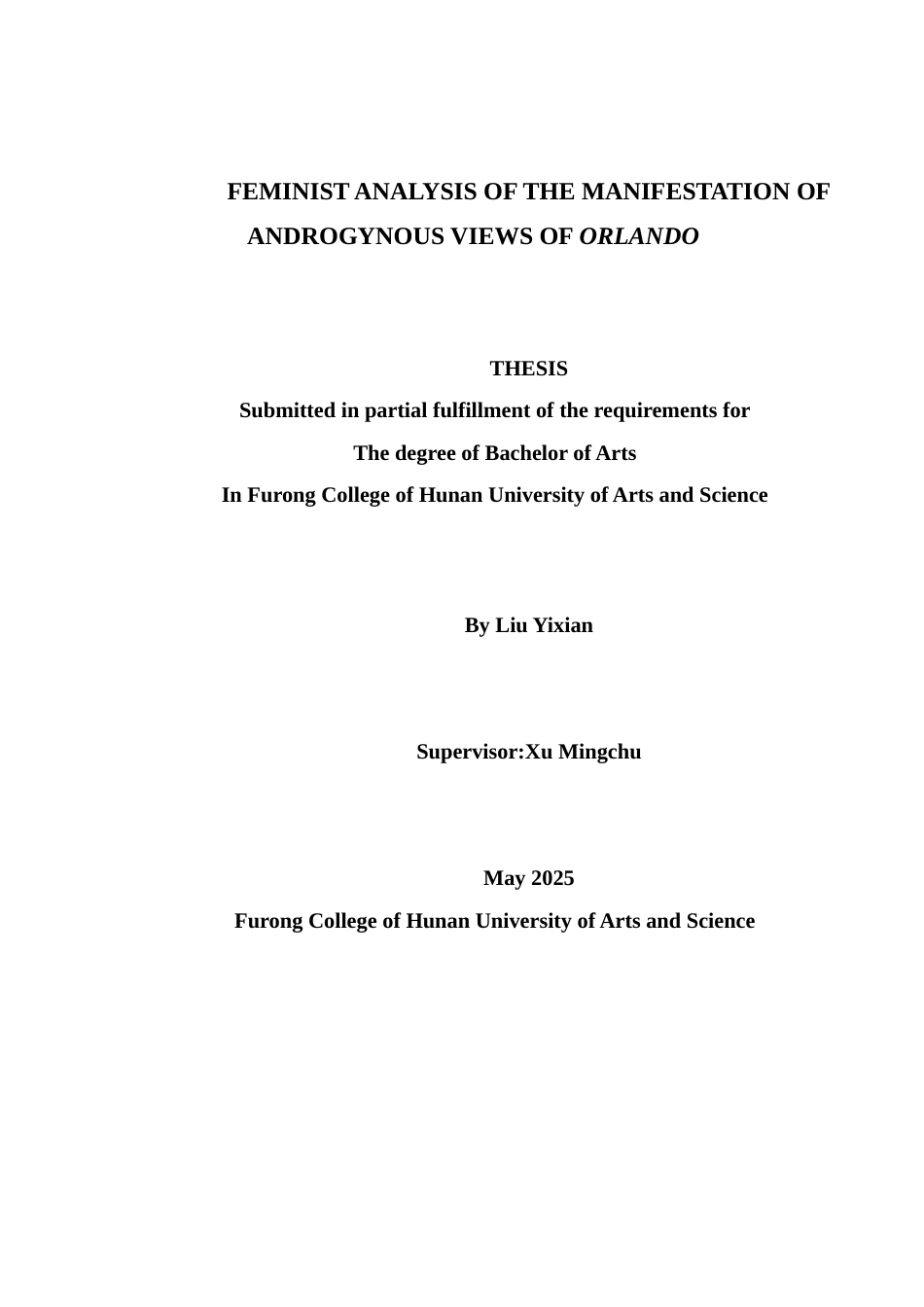 FEMINIST ANALYSIS OF THE MANIFESTATION OF ANDROGYNOUS VIEWS OF ORLANDO

THESIS
Submitted in partial fulfillment of the requirements for
The degree of Bachelor of Arts
In Furong College of Hunan University of Arts and Science

By Liu Yixian

Supervisor:Xu Mingchu

May 2025
Furong College of Hunan University of Arts and Science